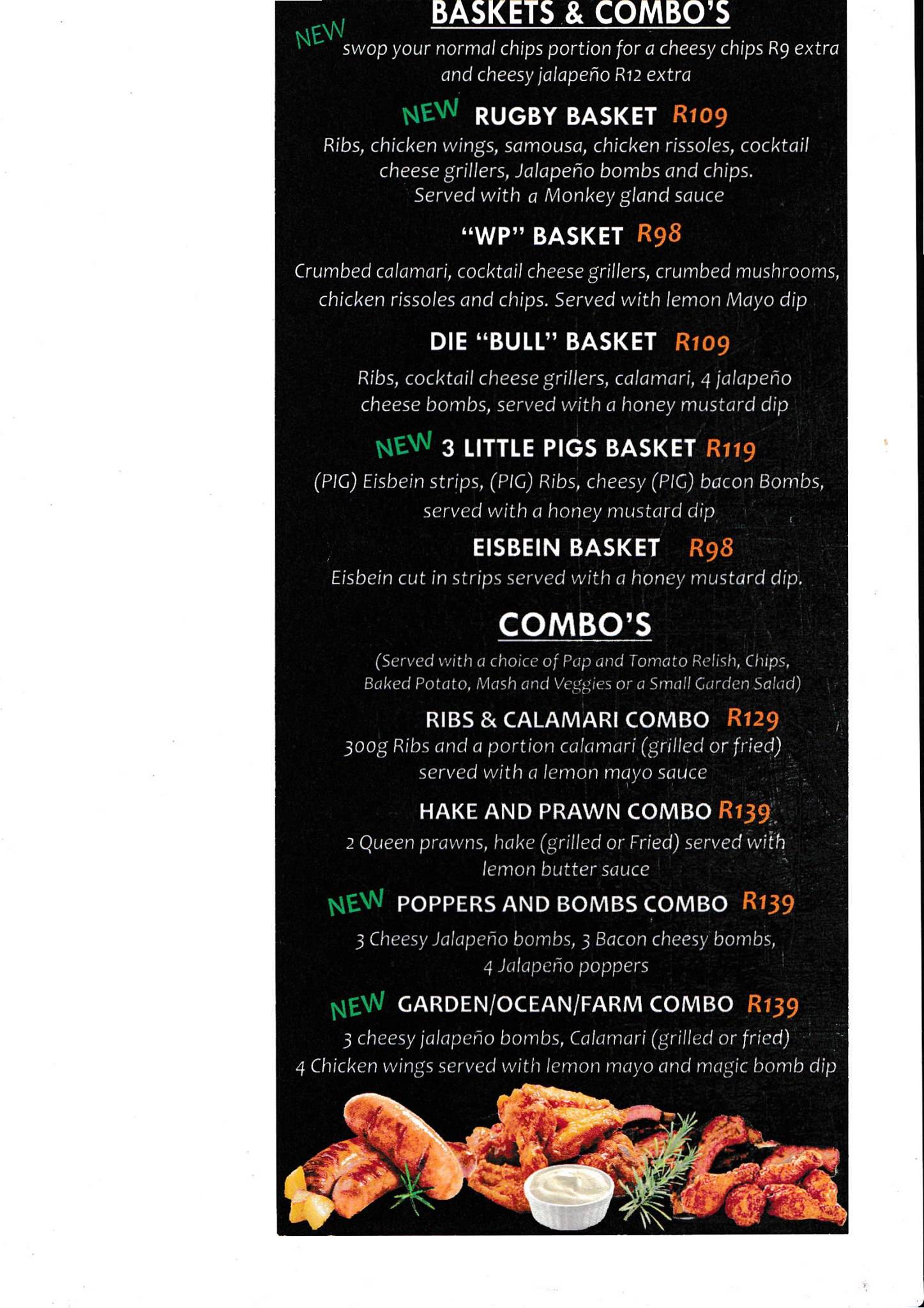 BASKETS & COMBO'S

NEW swop your normal chips portion for a cheesy chips R9 extra and cheesy jalapeño R12 extra

NEW RUGBY BASKET R109

Ribs, chicken wings, samousa, chicken rissoles, cocktail cheese grillers, Jalapeño bombs and chips. Served with a Monkey gland sauce

"WP" BASKET R98

Crumbed calamari, cocktail cheese grillers, crumbed mushrooms, chicken rissoles and chips. Served with lemon Mayo dip

DIE "BULL" BASKET R109

Ribs, cocktail cheese grillers, calamari, 4 jalapeño cheese bombs, served with a honey mustard dip

NEW 3 LITTLE PIGS BASKET R119

(PIG) Eisbein strips, (PIG) Ribs, cheesy (PIG) bacon Bombs, served with a honey mustard dip

EISBEIN BASKET R98

Eisbein cut in strips served with a honey mustard dip.

COMBO'S

(Served with a choice of Pap and Tomato Relish, Chips, Baked Potato, Mash and Veggies or a Small Garden Salad)

RIBS & CALAMARI COMBO R129

300g Ribs and a portion calamari (grilled or fried) served with a lemon mayo sauce

HAKE AND PRAWN COMBO R139

2 Queen prawns, hake (grilled or Fried) served with lemon butter sauce

NEW POPPERS AND BOMBS COMBO R139

3 Cheesy Jalapeño bombs, 3 Bacon cheesy bombs, 4 Jalapeño poppers

NEW GARDEN/OCEAN/FARM COMBO R139

3 cheesy jalapeño bombs, Calamari (grilled or fried) 4 Chicken wings served with lemon mayo and magic bomb dip